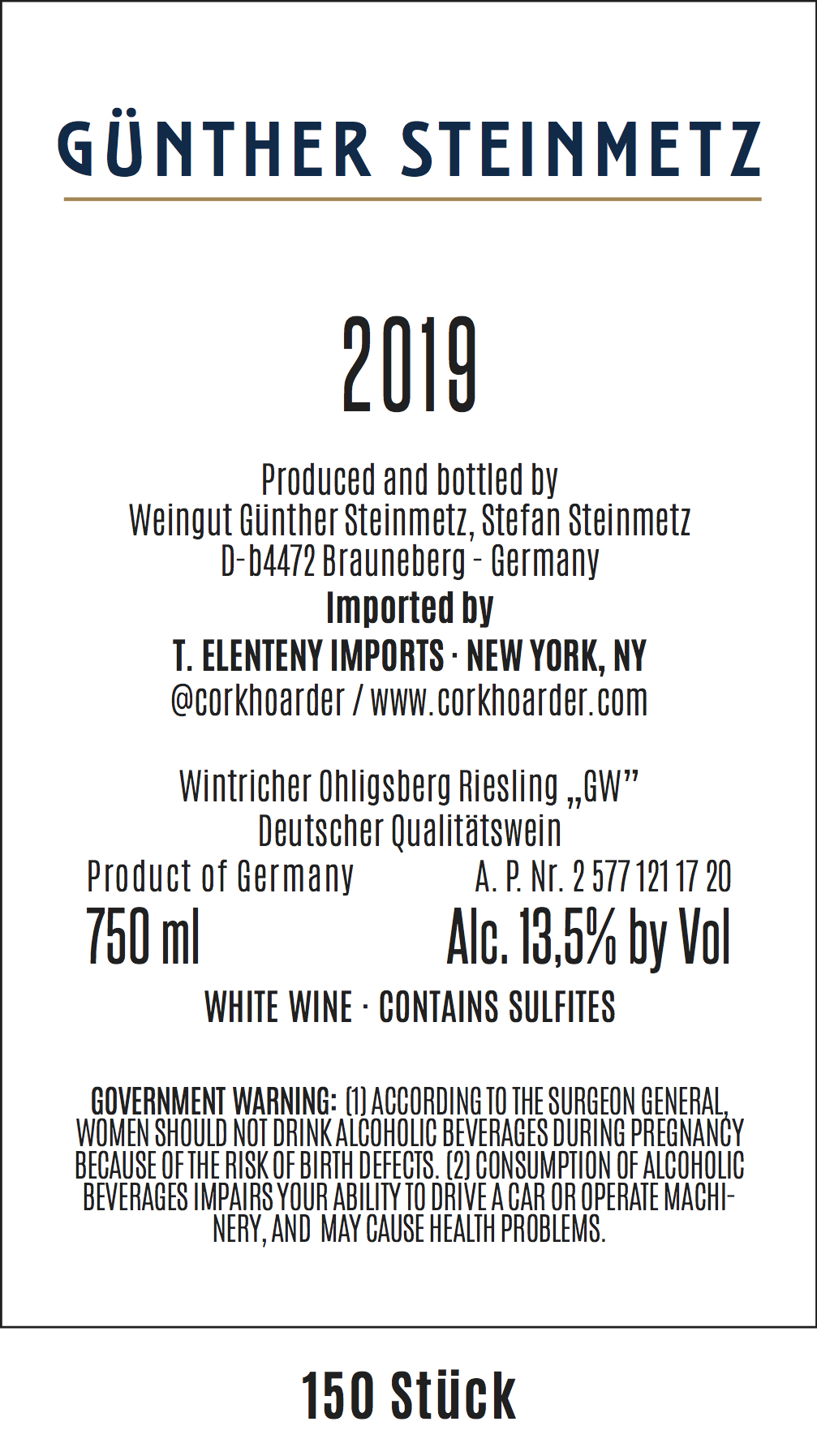 GÜNTHER STEINMETZ

2019

Produced and bottled by
Weingut Günther Steinmetz, Stefan Steinmetz
D-b4472 Brauneberg - Germany
Imported by
T. ELENTENY IMPORTS · NEW YORK, NY
@corkhoarder / www.corkhoarder.com

Wintricher Ohligsberg Riesling „GW"
Deutscher Qualitätswein
Product of Germany A. P. Nr. 2 577 121 17 20
750 ml Alc. 13,5% by Vol
WHITE WINE · CONTAINS SULFITES

GOVERNMENT WARNING: (1) ACCORDING TO THE SURGEON GENERAL, WOMEN SHOULD NOT DRINK ALCOHOLIC BEVERAGES DURING PREGNANCY BECAUSE OF THE RISK OF BIRTH DEFECTS. (2) CONSUMPTION OF ALCOHOLIC BEVERAGES IMPAIRS YOUR ABILITY TO DRIVE A CAR OR OPERATE MACHINERY, AND MAY CAUSE HEALTH PROBLEMS.

150 Stück